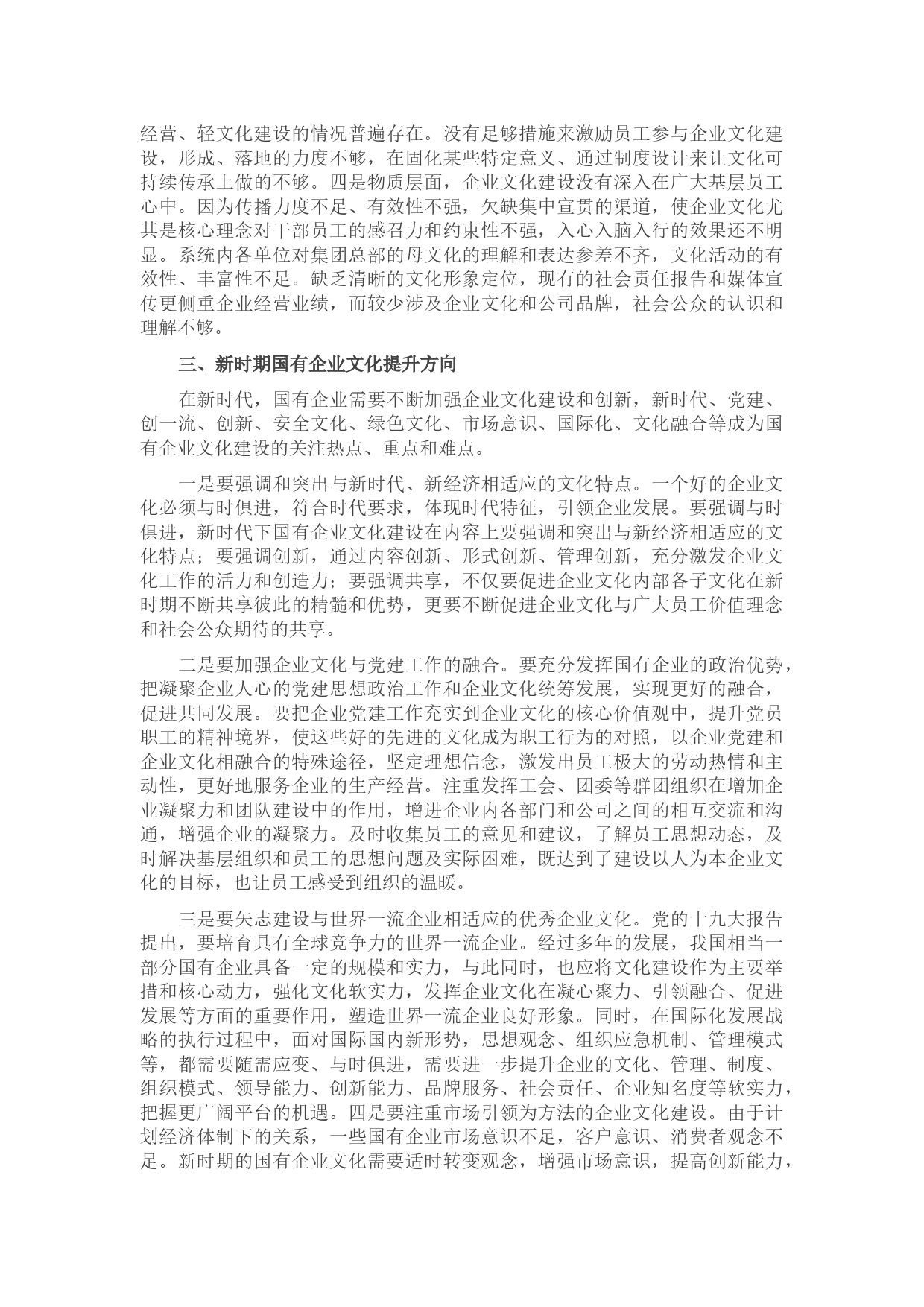 经营、轻文化建设的情况普遍存在。没有足够措施来激励员工参与企业文化建设，形成、落地的力度不够，在固化某些特定意义、通过制度设计来让文化可持续传承上做的不够。四是物质层面，企业文化建设没有深入在广大基层员工心中。因为传播力度不足、有效性不强，欠缺集中宣贯的渠道，使企业文化尤其是核心理念对干部员工的感召力和约束性不强，入心入脑入行的效果还不明显。系统内各单位对集团总部的母文化的理解和表达参差不齐，文化活动的有效性、丰富性不足。缺乏清晰的文化形象定位，现有的社会责任报告和媒体宣传更侧重企业经营业绩，而较少涉及企业文化和公司品牌，社会公众的认识和理解不够。

三、新时期国有企业文化提升方向

在新时代，国有企业需要不断加强企业文化建设和创新，新时代、党建、创一流、创新、安全文化、绿色文化、市场意识、国际化、文化融合等成为国有企业文化建设的关注热点、重点和难点。

一是要强调和突出与新时代、新经济相适应的文化特点。一个好的企业文化必须与时俱进，符合时代要求，体现时代特征，引领企业发展。要强调与时俱进，新时代下国有企业文化建设在内容上要强调和突出与新经济相适应的文化特点；要强调创新，通过内容创新、形式创新、管理创新，充分激发企业文化工作的活力和创造力；要强调共享，不仅要促进企业文化内部各子文化在新时期不断共享彼此的精髓和优势，更要不断促进企业文化与广大员工价值理念和社会公众期待的共享。

二是要加强企业文化与党建工作的融合。要充分发挥国有企业的政治优势，把凝聚企业人心的党建思想政治工作和企业文化统筹发展，实现更好的融合，促进共同发展。要把企业党建工作充实到企业文化的核心价值观中，提升党员职工的精神境界，使这些好的先进的文化成为职工行为的对照，以企业党建和企业文化相融合的特殊途径，坚定理想信念，激发出员工极大的劳动热情和主动性，更好地服务企业的生产经营。注重发挥工会、团委等群团组织在增加企业凝聚力和团队建设中的作用，增进企业内各部门和公司之间的相互交流和沟通，增强企业的凝聚力。及时收集员工的意见和建议，了解员工思想动态，及时解决基层组织和员工的思想问题及实际困难，既达到了建设以人为本企业文化的目标，也让员工感受到组织的温暖。

三是要矢志建设与世界一流企业相适应的优秀企业文化。党的十九大报告提出，要培育具有全球竞争力的世界一流企业。经过多年的发展，我国相当一部分国有企业具备一定的规模和实力，与此同时，也应将文化建设作为主要举措和核心动力，强化文化软实力，发挥企业文化在凝心聚力、引领融合、促进发展等方面的重要作用，塑造世界一流企业良好形象。同时，在国际化发展战略的执行过程中，面对国际国内新形势，思想观念、组织应急机制、管理模式等，都需要随需应变、与时俱进，需要进一步提升企业的文化、管理、制度、组织模式、领导能力、创新能力、品牌服务、社会责任、企业知名度等软实力，把握更广阔平台的机遇。四是要注重市场引领为方法的企业文化建设。由于计划经济体制下的关系，一些国有企业市场意识不足，客户意识、消费者观念不足。新时期的国有企业文化需要适时转变观念，增强市场意识，提高创新能力，